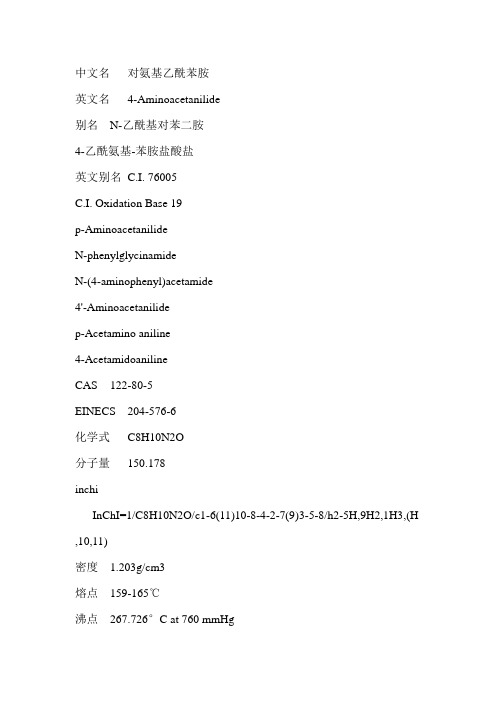 中文名 对氨基乙酰苯胺

英文名 4-Aminoacetanilide

别名 N-乙酰基对苯二胺

4-乙酰氨基-苯胺盐酸盐

英文别名 C.I. 76005

C.I. Oxidation Base 19

p-Aminoacetanilide

N-phenylglycinamide

N-(4-aminophenyl)acetamide

4'-Aminoacetanilide

p-Acetamino aniline

4-Acetamidoaniline

CAS 122-80-5

EINECS 204-576-6

化学式 C8H10N2O

分子量 150.178

inchi

InChI=1/C8H10N2O/c1-6(11)10-8-4-2-7(9)3-5-8/h2-5H,9H2,1H3,(H,10,11)

密度 1.203g/cm3

熔点 159-165℃

沸点 267.726°C at 760 mmHg